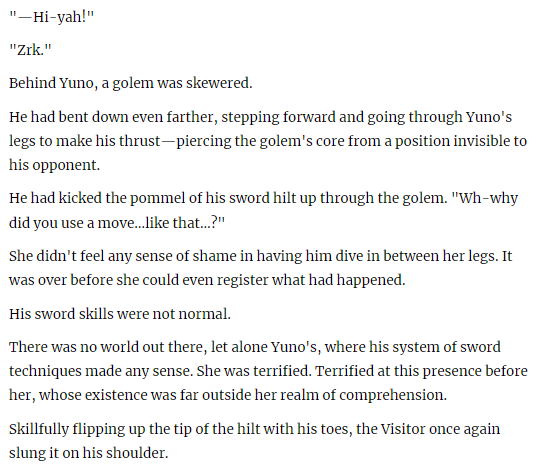 "—Hi-yah!"

"Zrk."

Behind Yuno, a golem was skewered.

He had bent down even farther, stepping forward and going through Yuno's legs to make his thrust—piercing the golem's core from a position invisible to his opponent.

He had kicked the pommel of his sword hilt up through the golem. "Wh-why did you use a move...like that...?"

She didn't feel any sense of shame in having him dive in between her legs. It was over before she could even register what had happened.

His sword skills were not normal.

There was no world out there, let alone Yuno's, where his system of sword techniques made any sense. She was terrified. Terrified at this presence before her, whose existence was far outside her realm of comprehension.

Skillfully flipping up the tip of the hilt with his toes, the Visitor once again slung it on his shoulder.